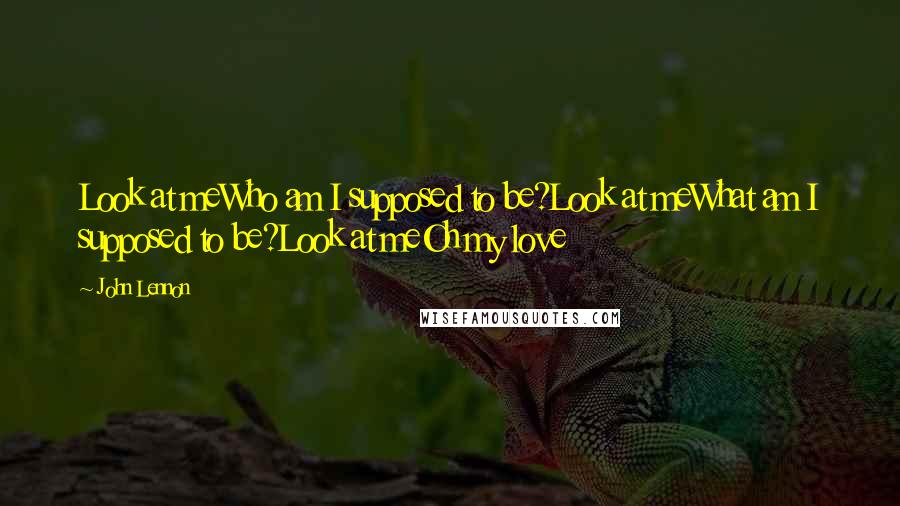 Look at meWho am I supposed to be?Look at meWhat am I supposed to be?Look at meOh my love

~ John Lennon

WISEFAMOUSQUOTES.COM